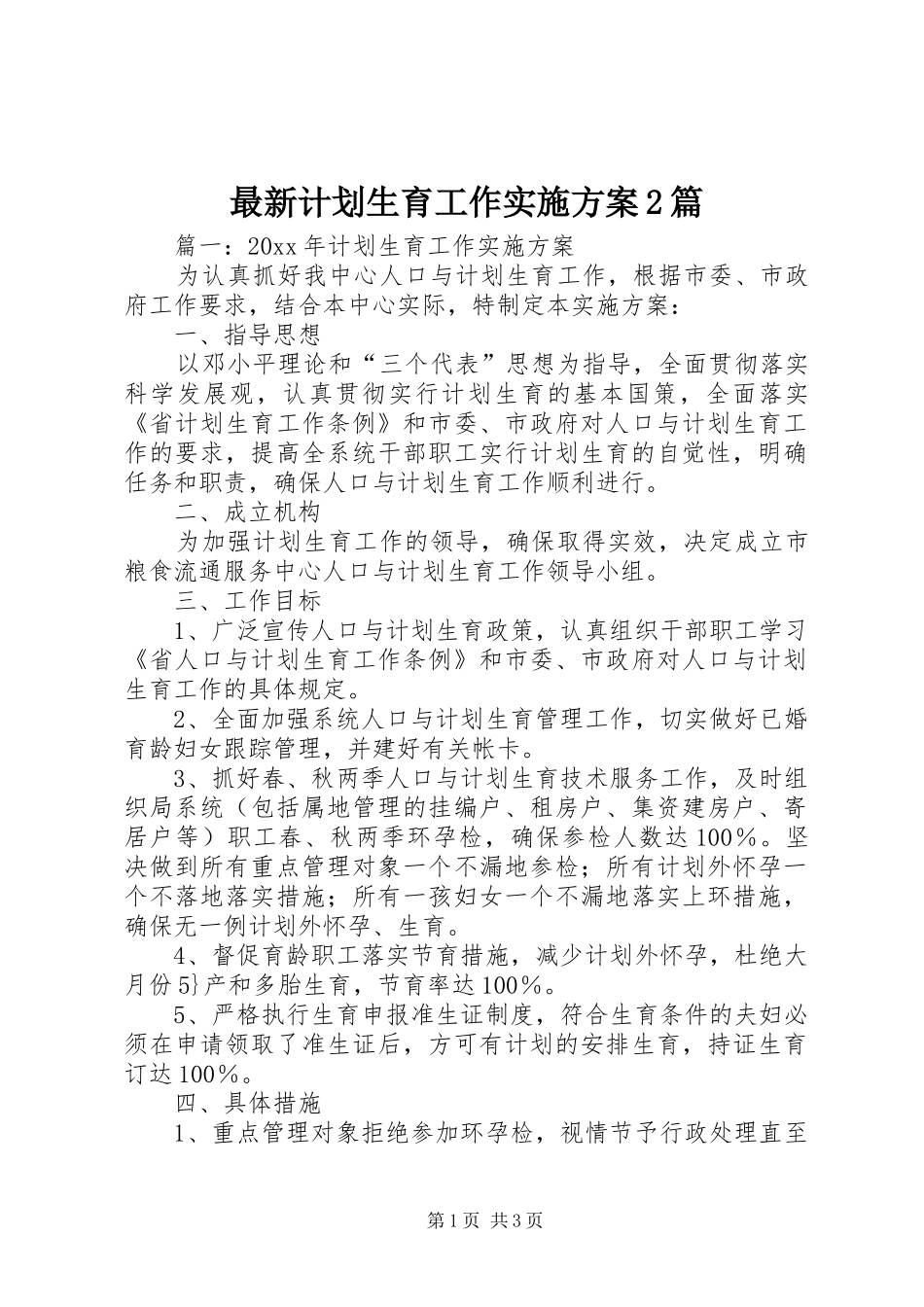 最新计划生育工作实施方案2篇

篇一：20xx年计划生育工作实施方案

为认真抓好我中心人口与计划生育工作，根据市委、市政府工作要求，结合本中心实际，特制定本实施方案：

一、指导思想

以邓小平理论和“三个代表”思想为指导，全面贯彻落实科学发展观，认真贯彻实行计划生育的基本国策，全面落实《省计划生育工作条例》和市委、市政府对人口与计划生育工作的要求，提高全系统干部职工实行计划生育的自觉性，明确任务和职责，确保人口与计划生育工作顺利进行。

二、成立机构

为加强计划生育工作的领导，确保取得实效，决定成立市粮食流通服务中心人口与计划生育工作领导小组。

三、工作目标

1、广泛宣传人口与计划生育政策，认真组织干部职工学习《省人口与计划生育工作条例》和市委、市政府对人口与计划生育工作的具体规定。

2、全面加强系统人口与计划生育管理工作，切实做好已婚育龄妇女跟踪管理，并建好有关帐卡。

3、抓好春、秋两季人口与计划生育技术服务工作，及时组织局系统（包括属地管理的挂编户、租房户、集资建房户、寄居户等）职工春、秋两季环孕检，确保参检人数达100%。坚决做到所有重点管理对象一个不漏地参检；所有计划外怀孕一个不落地落实措施；所有一孩妇女一个不漏地落实上环措施，确保无一例计划外怀孕、生育。

4、督促育龄职工落实节育措施，减少计划外怀孕，杜绝大月份5}产和多胎生育，节育率达100%。

5、严格执行生育申报准生证制度，符合生育条件的夫妇必须在申请领取了准生证后，方可有计划的安排生育，持证生育订达100%。

四、具体措施

1、重点管理对象拒绝参加环孕检，视情节予行政处理直至

第1页 共3页